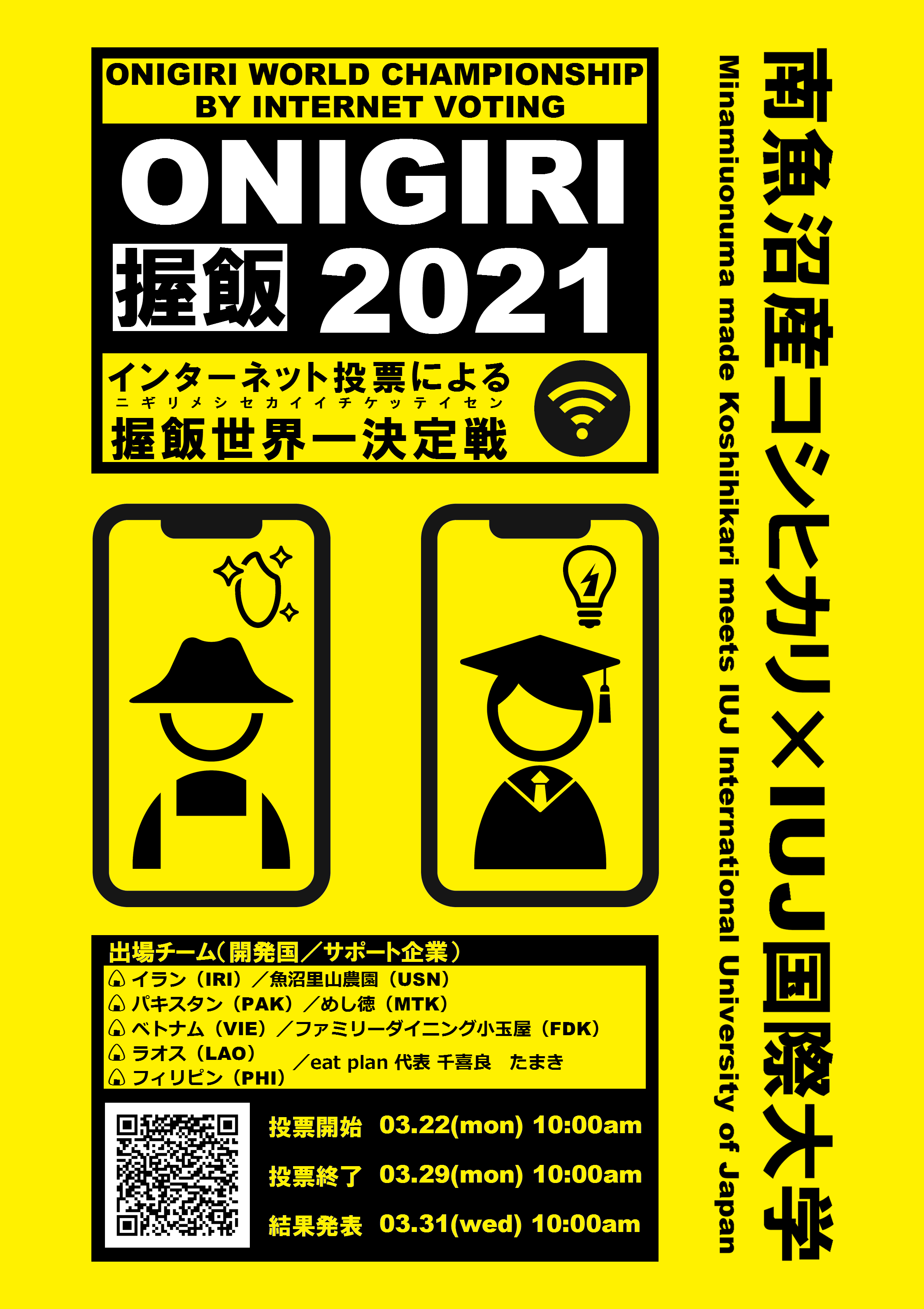 ONIGIRI WORLD CHAMPIONSHIP BY INTERNET VOTING

ONIGIRI

握飯 2021

インターネット投票による

ニギリメシセカイイチケッテイセン

握飯世界一決定戦

出場チーム（開発国／サポート企業）

イラン（IRI）／魚沼里山農園（USN）

パキスタン（PAK）／めし徳（MTK）

ベトナム（VIE）／ファミリーダイニング小玉屋（FDK）

ラオス（LAO）

フィリピン（PHI） ／eat plan 代表 千喜良　たまき

投票開始　03.22(mon) 10:00am

投票終了　03.29(mon) 10:00am

結果発表　03.31(wed) 10:00am

南魚沼産コシヒカリ×IUJ国際大学

Minamiuonuma made Koshihikari meets IUJ International University of Japan